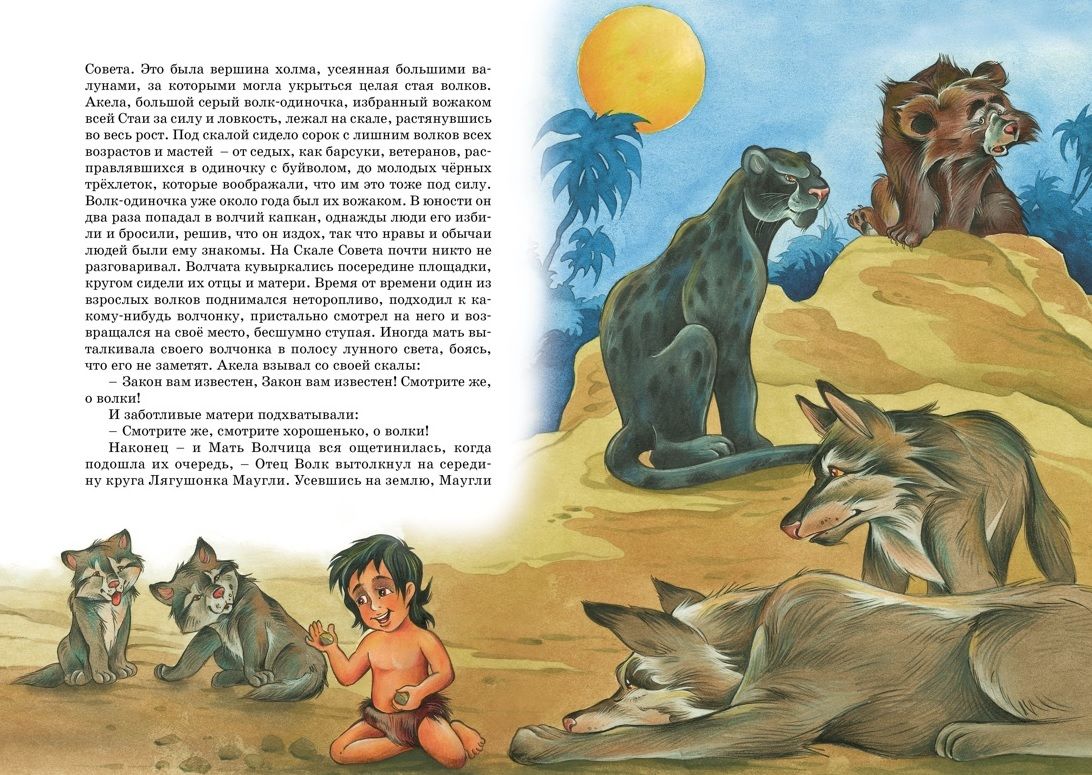 Совета. Это была вершина холма, усеянная большими валунами, за которыми могла укрыться целая стая волков. Акела, большой серый волк-одиночка, избранный вожаком всей Стаи за силу и ловкость, лежал на скале, растянувшись во весь рост. Под скалой сидело сорок с лишним волков всех возрастов и мастей – от седых, как барсуки, ветеранов, расправлявшихся в одиночку с буйволом, до молодых чёрных трёхлеток, которые воображали, что им это тоже под силу. Волк-одиночка уже около года был их вожаком. В юности он два раза попадал в волчий капкан, однажды люди его избили и бросили, решив, что он издох, так что нравы и обычаи людей были ему знакомы. На Скале Совета почти никто не разговаривал. Волчата кувыркались посередине площадки, кругом сидели их отцы и матери. Время от времени один из взрослых волков поднимался неторопливо, подходил к какому-нибудь волчонку, пристально смотрел на него и возвращался на своё место, бесшумно ступая. Иногда мать выталкивала своего волчонка в полосу лунного света, боясь, что его не заметят. Акела взывал со своей скалы:

– Закон вам известен, Закон вам известен! Смотрите же, о волки!

И заботливые матери подхватывали:

– Смотрите же, смотрите хорошенько, о волки!

Наконец – и Мать Волчица вся ощетинилась, когда подошла их очередь, – Отец Волк вытолкнул на середину круга Лягушонка Маугли. Усевшись на землю, Маугли